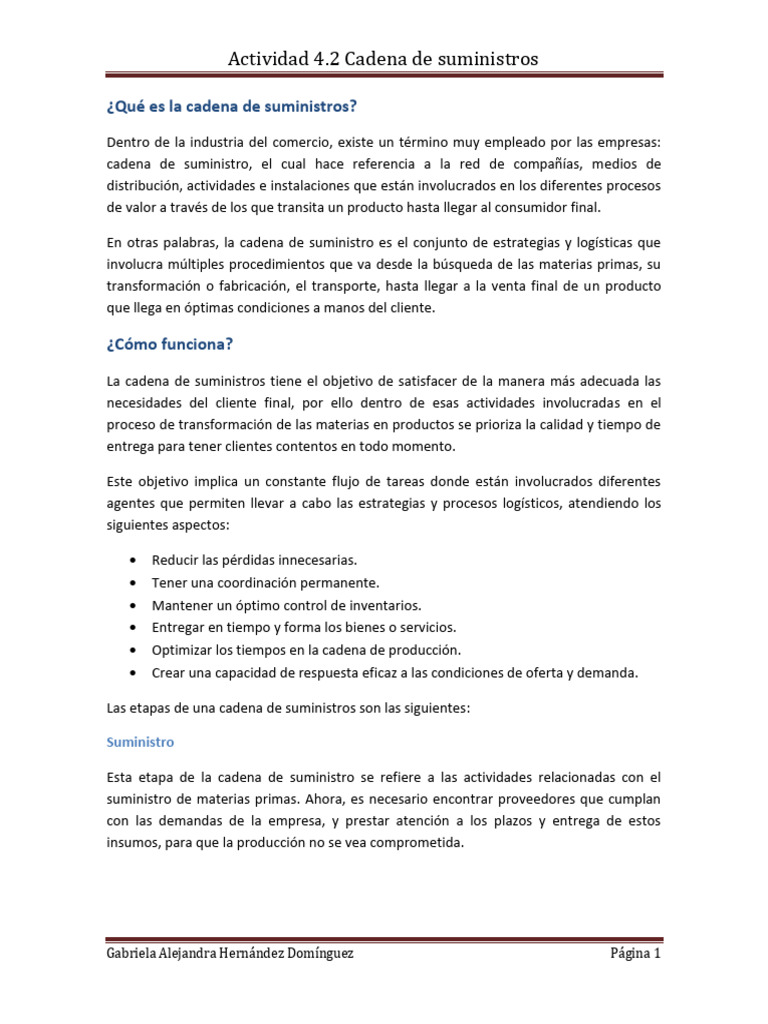 Actividad 4.2 Cadena de suministros

¿Qué es la cadena de suministros?

Dentro de la industria del comercio, existe un término muy empleado por las empresas: cadena de suministro, el cual hace referencia a la red de compañías, medios de distribución, actividades e instalaciones que están involucrados en los diferentes procesos de valor a través de los que transita un producto hasta llegar al consumidor final.

En otras palabras, la cadena de suministro es el conjunto de estrategias y logísticas que involucra múltiples procedimientos que va desde la búsqueda de las materias primas, su transformación o fabricación, el transporte, hasta llegar a la venta final de un producto que llega en óptimas condiciones a manos del cliente.

¿Cómo funciona?

La cadena de suministros tiene el objetivo de satisfacer de la manera más adecuada las necesidades del cliente final, por ello dentro de esas actividades involucradas en el proceso de transformación de las materias en productos se prioriza la calidad y tiempo de entrega para tener clientes contentos en todo momento.

Este objetivo implica un constante flujo de tareas donde están involucrados diferentes agentes que permiten llevar a cabo las estrategias y procesos logísticos, atendiendo los siguientes aspectos:

• Reducir las pérdidas innecesarias.
• Tener una coordinación permanente.
• Mantener un óptimo control de inventarios.
• Entregar en tiempo y forma los bienes o servicios.
• Optimizar los tiempos en la cadena de producción.
• Crear una capacidad de respuesta eficaz a las condiciones de oferta y demanda.

Las etapas de una cadena de suministros son las siguientes:

Suministro

Esta etapa de la cadena de suministro se refiere a las actividades relacionadas con el suministro de materias primas. Ahora, es necesario encontrar proveedores que cumplan con las demandas de la empresa, y prestar atención a los plazos y entrega de estos insumos, para que la producción no se vea comprometida.

Gabriela Alejandra Hernández Domínguez Página 1